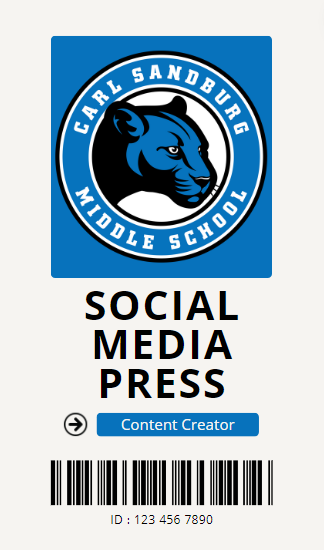 CARL SANDBURG
MIDDLE SCHOOL

SOCIAL
MEDIA
PRESS

Content Creator

ID : 123 456 7890